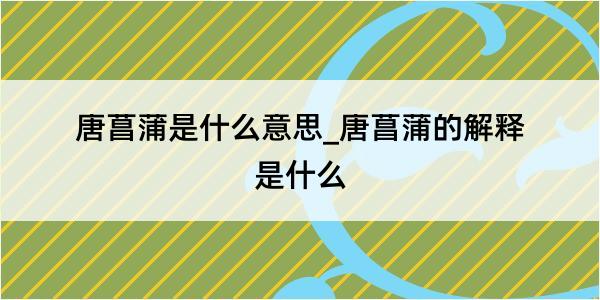 唐菖蒲是什么意思_唐菖蒲的解释是什么